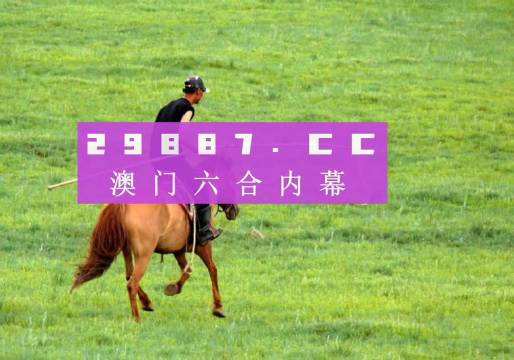 29887.CC
澳门六合内幕